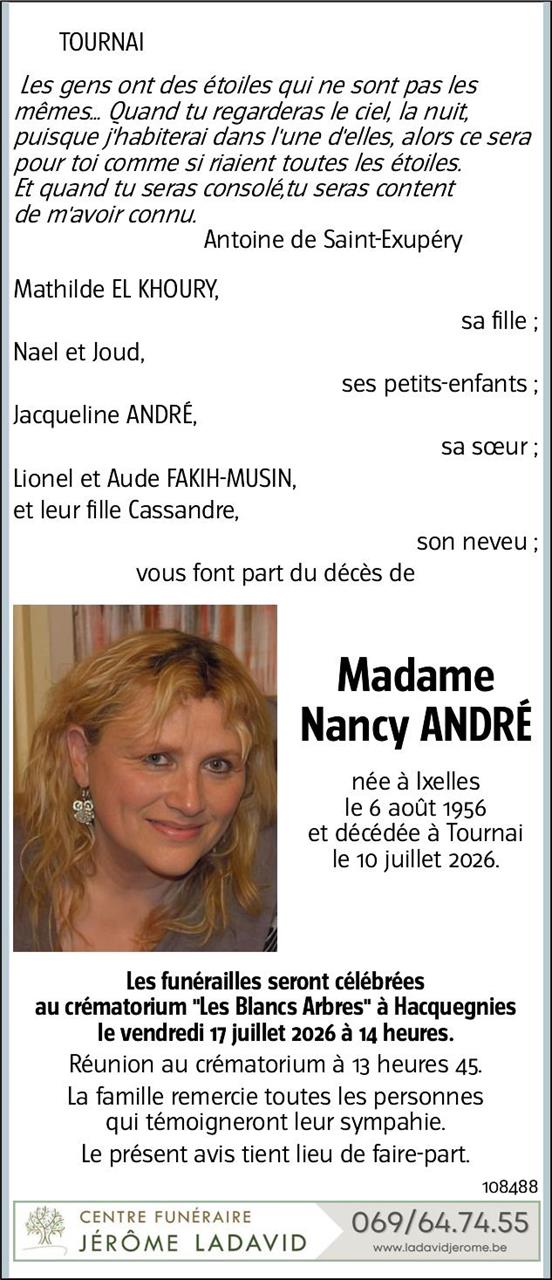 TOURNAI

Les gens ont des étoiles qui ne sont pas les mêmes... Quand tu regarderas le ciel, la nuit, puisque j'habiterai dans l'une d'elles, alors ce sera pour toi comme si riaient toutes les étoiles. Et quand tu seras consolé,tu seras content de m'avoir connu.
Antoine de Saint-Exupéry

Mathilde EL KHOURY,
sa fille ;
Nael et Joud,
ses petits-enfants ;
Jacqueline ANDRÉ,
sa sœur ;
Lionel et Aude FAKIH-MUSIN, et leur fille Cassandre,
son neveu ;
vous font part du décès de

Madame
Nancy ANDRÉ

née à Ixelles le 6 août 1956 et décédée à Tournai le 10 juillet 2026.

Les funérailles seront célébrées au crématorium "Les Blancs Arbres" à Hacquegnies le vendredi 17 juillet 2026 à 14 heures.
Réunion au crématorium à 13 heures 45.
La famille remercie toutes les personnes qui témoigneront leur sympahie.
Le présent avis tient lieu de faire-part.

108488

CENTRE FUNÉRAIRE
JÉRÔME LADAVID
069/64.74.55
www.ladavidjerome.be